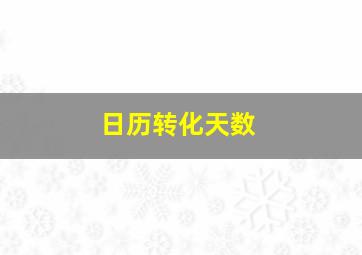 日历转化天数